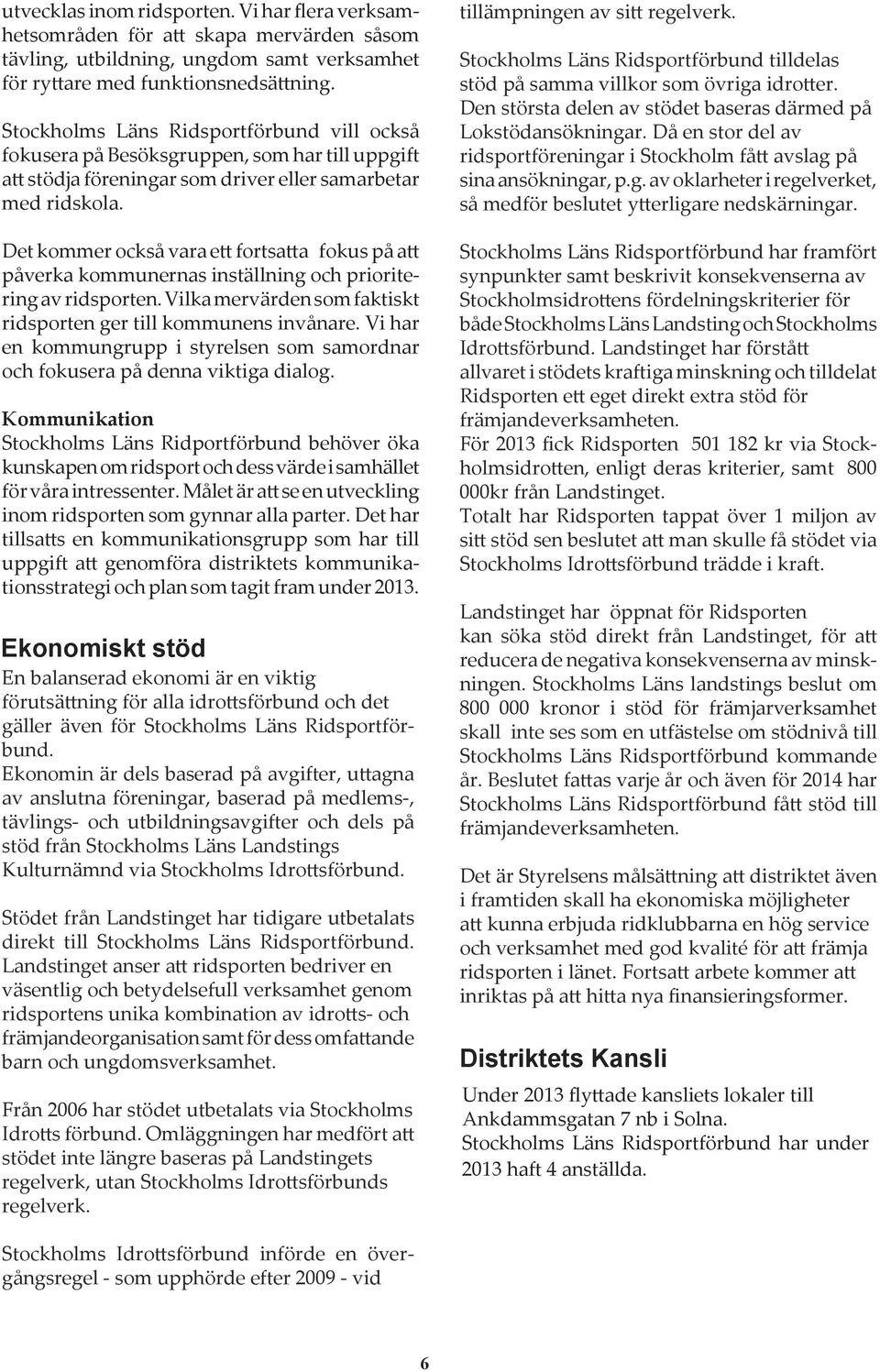 utvecklas inom ridsporten. Vi har flera verksamhetsområden för att skapa mervärden såsom tävling, utbildning, ungdom samt verksamhet för ryttare med funktionsnedsättning.

Stockholms Läns Ridsportförbund vill också fokusera på Besöksgruppen, som har till uppgift att stödja föreningar som driver eller samarbetar med ridskola.

Det kommer också vara ett fortsatta fokus på att påverka kommunernas inställning och prioritering av ridsporten. Vilka mervärden som faktiskt ridsporten ger till kommunens invånare. Vi har en kommungrupp i styrelsen som samordnar och fokusera på denna viktiga dialog.

Kommunikation
Stockholms Läns Ridportförbund behöver öka kunskapen om ridsport och dess värde i samhället för våra intressenter. Målet är att se en utveckling inom ridsporten som gynnar alla parter. Det har tillsatts en kommunikationsgrupp som har till uppgift att genomföra distriktets kommunikationsstrategi och plan som tagit fram under 2013.

Ekonomiskt stöd
En balanserad ekonomi är en viktig förutsättning för alla idrottsförbund och det gäller även för Stockholms Läns Ridsportförbund.
Ekonomin är dels baserad på avgifter, uttagna av anslutna föreningar, baserad på medlems-, tävlings- och utbildningsavgifter och dels på stöd från Stockholms Läns Landstings Kulturnämnd via Stockholms Idrottsförbund.

Stödet från Landstinget har tidigare utbetalats direkt till Stockholms Läns Ridsportförbund. Landstinget anser att ridsporten bedriver en väsentlig och betydelsefull verksamhet genom ridsportens unika kombination av idrotts- och främjandeorganisation samt för dess omfattande barn och ungdomsverksamhet.

Från 2006 har stödet utbetalats via Stockholms Idrotts förbund. Omläggningen har medfört att stödet inte längre baseras på Landstingets regelverk, utan Stockholms Idrottsförbunds regelverk.

Stockholms Idrottsförbund införde en övergångsregel - som upphörde efter 2009 - vid tillämpningen av sitt regelverk.
Stockholms Läns Ridsportförbund tilldelas stöd på samma villkor som övriga idrotter. Den största delen av stödet baseras därmed på Lokstödansökningar. Då en stor del av ridsportföreningar i Stockholm fått avslag på sina ansökningar, p.g. av oklarheter i regelverket, så medför beslutet ytterligare nedskärningar.

Stockholms Läns Ridsportförbund har framfört synpunkter samt beskrivit konsekvenserna av Stockholmsidrottens fördelningskriterier för både Stockholms Läns Landsting och Stockholms Idrottsförbund. Landstinget har förstått allvaret i stödets kraftiga minskning och tilldelat Ridsporten ett eget direkt extra stöd för främjandeverksamheten.
För 2013 fick Ridsporten 501 182 kr via Stockholmsidrotten, enligt deras kriterier, samt 800 000kr från Landstinget.
Totalt har Ridsporten tappat över 1 miljon av sitt stöd sen beslutet att man skulle få stödet via Stockholms Idrottsförbund trädde i kraft.

Landstinget har öppnat för Ridsporten kan söka stöd direkt från Landstinget, för att reducera de negativa konsekvenserna av minskningen. Stockholms Läns landstings beslut om 800 000 kronor i stöd för främjarverksamhet skall inte ses som en utfästelse om stödnivå till Stockholms Läns Ridsportförbund kommande år. Beslutet fattas varje år och även för 2014 har Stockholms Läns Ridsportförbund fått stöd till främjandeverksamheten.

Det är Styrelsens målsättning att distriktet även i framtiden skall ha ekonomiska möjligheter att kunna erbjuda ridklubbarna en hög service och verksamhet med god kvalité för att främja ridsporten i länet. Fortsatt arbete kommer att inriktas på att hitta nya finansieringsformer.

Distriktets Kansli
Under 2013 flyttade kansliets lokaler till Ankdammsgatan 7 nb i Solna.
Stockholms Läns Ridsportförbund har under 2013 haft 4 anställda.

6